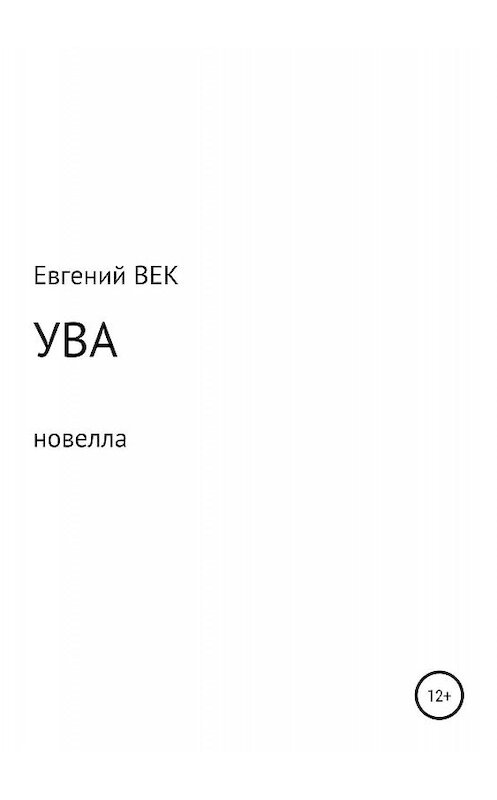 Евгений ВЕК

УВА

новелла

12+